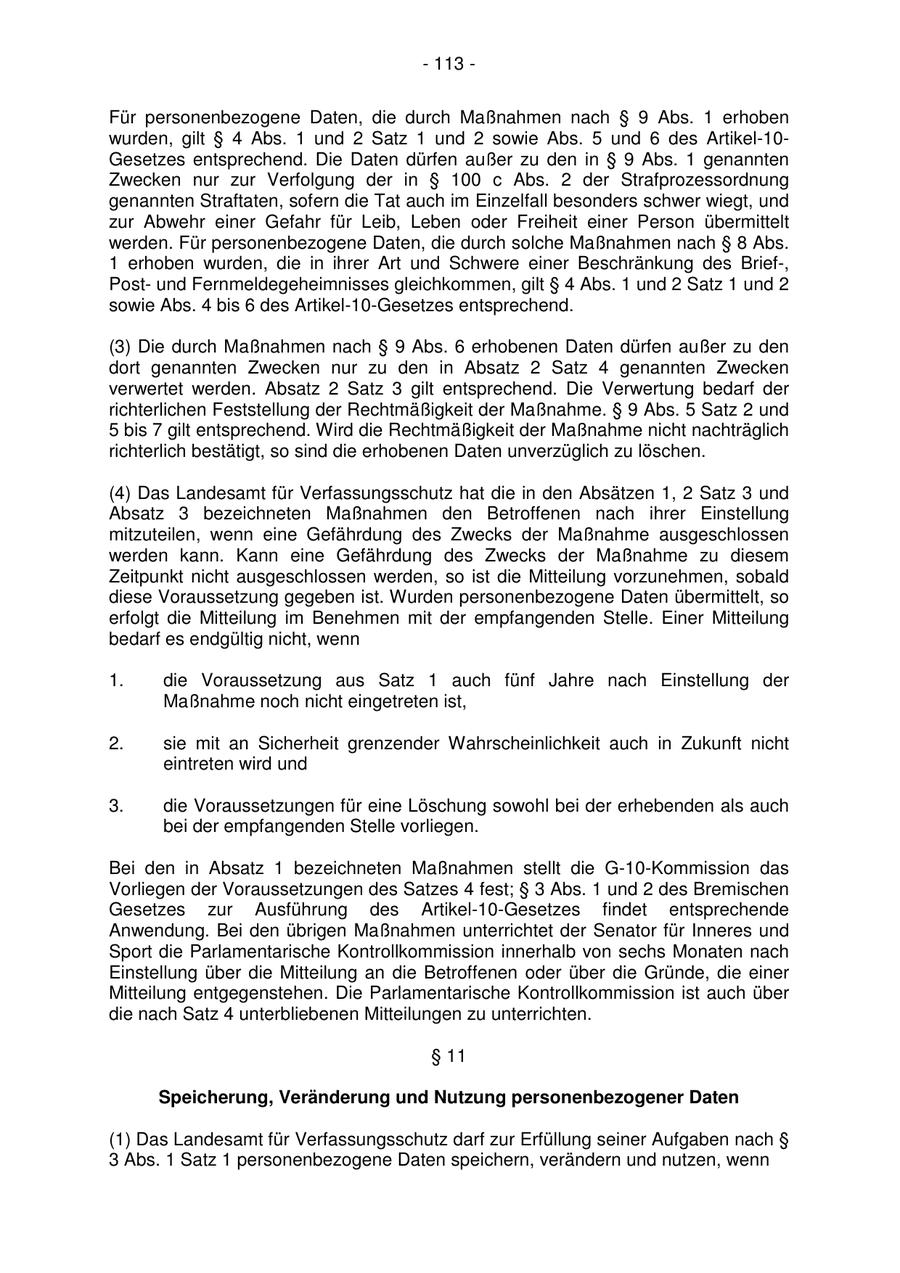 - 113 -

Für personenbezogene Daten, die durch Maßnahmen nach § 9 Abs. 1 erhoben wurden, gilt § 4 Abs. 1 und 2 Satz 1 und 2 sowie Abs. 5 und 6 des Artikel-10-Gesetzes entsprechend. Die Daten dürfen außer zu den in § 9 Abs. 1 genannten Zwecken nur zur Verfolgung der in § 100 c Abs. 2 der Strafprozessordnung genannten Straftaten, sofern die Tat auch im Einzelfall besonders schwer wiegt, und zur Abwehr einer Gefahr für Leib, Leben oder Freiheit einer Person übermittelt werden. Für personenbezogene Daten, die durch solche Maßnahmen nach § 8 Abs. 1 erhoben wurden, die in ihrer Art und Schwere einer Beschränkung des Brief-, Post- und Fernmeldegeheimnisses gleichkommen, gilt § 4 Abs. 1 und 2 Satz 1 und 2 sowie Abs. 4 bis 6 des Artikel-10-Gesetzes entsprechend.

(3) Die durch Maßnahmen nach § 9 Abs. 6 erhobenen Daten dürfen außer zu den dort genannten Zwecken nur zu den in Absatz 2 Satz 4 genannten Zwecken verwertet werden. Absatz 2 Satz 3 gilt entsprechend. Die Verwertung bedarf der richterlichen Feststellung der Rechtmäßigkeit der Maßnahme. § 9 Abs. 5 Satz 2 und 5 bis 7 gilt entsprechend. Wird die Rechtmäßigkeit der Maßnahme nicht nachträglich richterlich bestätigt, so sind die erhobenen Daten unverzüglich zu löschen.

(4) Das Landesamt für Verfassungsschutz hat die in den Absätzen 1, 2 Satz 3 und Absatz 3 bezeichneten Maßnahmen den Betroffenen nach ihrer Einstellung mitzuteilen, wenn eine Gefährdung des Zwecks der Maßnahme ausgeschlossen werden kann. Kann eine Gefährdung des Zwecks der Maßnahme zu diesem Zeitpunkt nicht ausgeschlossen werden, so ist die Mitteilung vorzunehmen, sobald diese Voraussetzung gegeben ist. Wurden personenbezogene Daten übermittelt, so erfolgt die Mitteilung im Benehmen mit der empfangenden Stelle. Einer Mitteilung bedarf es endgültig nicht, wenn

1. die Voraussetzung aus Satz 1 auch fünf Jahre nach Einstellung der Maßnahme noch nicht eingetreten ist,

2. sie mit an Sicherheit grenzender Wahrscheinlichkeit auch in Zukunft nicht eintreten wird und

3. die Voraussetzungen für eine Löschung sowohl bei der erhebenden als auch bei der empfangenden Stelle vorliegen.

Bei den in Absatz 1 bezeichneten Maßnahmen stellt die G-10-Kommission das Vorliegen der Voraussetzungen des Satzes 4 fest; § 3 Abs. 1 und 2 des Bremischen Gesetzes zur Ausführung des Artikel-10-Gesetzes findet entsprechende Anwendung. Bei den übrigen Maßnahmen unterrichtet der Senator für Inneres und Sport die Parlamentarische Kontrollkommission innerhalb von sechs Monaten nach Einstellung über die Mitteilung an die Betroffenen oder über die Gründe, die einer Mitteilung entgegenstehen. Die Parlamentarische Kontrollkommission ist auch über die nach Satz 4 unterbliebenen Mitteilungen zu unterrichten.

§ 11

Speicherung, Veränderung und Nutzung personenbezogener Daten

(1) Das Landesamt für Verfassungsschutz darf zur Erfüllung seiner Aufgaben nach § 3 Abs. 1 Satz 1 personenbezogene Daten speichern, verändern und nutzen, wenn